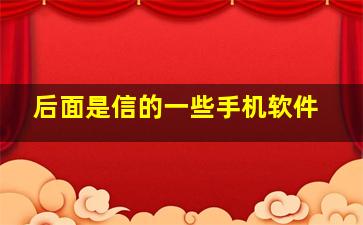 后面是信的一些手机软件